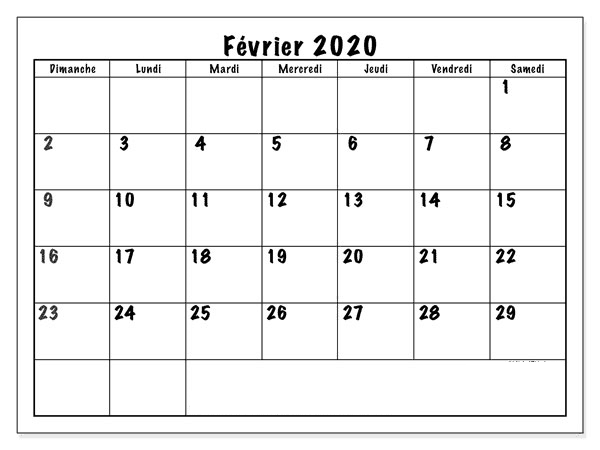 Février 2020

| Dimanche | Lundi | Mardi | Mercredi | Jeudi | Vendredi | Samedi |
|---|---|---|---|---|---|---|
| | | | | | | 1 |
| 2 | 3 | 4 | 5 | 6 | 7 | 8 |
| 9 | 10 | 11 | 12 | 13 | 14 | 15 |
| 16 | 17 | 18 | 19 | 20 | 21 | 22 |
| 23 | 24 | 25 | 26 | 27 | 28 | 29 |
| | | | | | | |